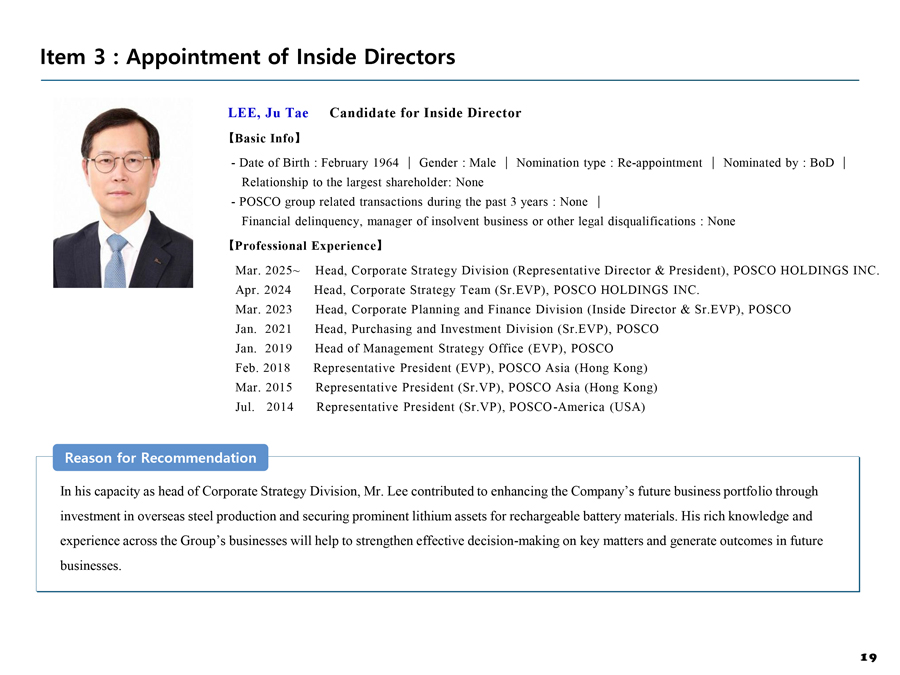 Item 3 : Appointment of Inside Directors

LEE, Ju Tae Candidate for Inside Director

【Basic Info】

- Date of Birth : February 1964 | Gender : Male | Nomination type : Re-appointment | Nominated by : BoD | Relationship to the largest shareholder: None
- POSCO group related transactions during the past 3 years : None | Financial delinquency, manager of insolvent business or other legal disqualifications : None

【Professional Experience】

Mar. 2025~ Head, Corporate Strategy Division (Representative Director & President), POSCO HOLDINGS INC.
Apr. 2024 Head, Corporate Strategy Team (Sr.EVP), POSCO HOLDINGS INC.
Mar. 2023 Head, Corporate Planning and Finance Division (Inside Director & Sr.EVP), POSCO
Jan. 2021 Head, Purchasing and Investment Division (Sr.EVP), POSCO
Jan. 2019 Head of Management Strategy Office (EVP), POSCO
Feb. 2018 Representative President (EVP), POSCO Asia (Hong Kong)
Mar. 2015 Representative President (Sr.VP), POSCO Asia (Hong Kong)
Jul. 2014 Representative President (Sr.VP), POSCO-America (USA)

Reason for Recommendation

In his capacity as head of Corporate Strategy Division, Mr. Lee contributed to enhancing the Company's future business portfolio through investment in overseas steel production and securing prominent lithium assets for rechargeable battery materials. His rich knowledge and experience across the Group's businesses will help to strengthen effective decision-making on key matters and generate outcomes in future businesses.

19